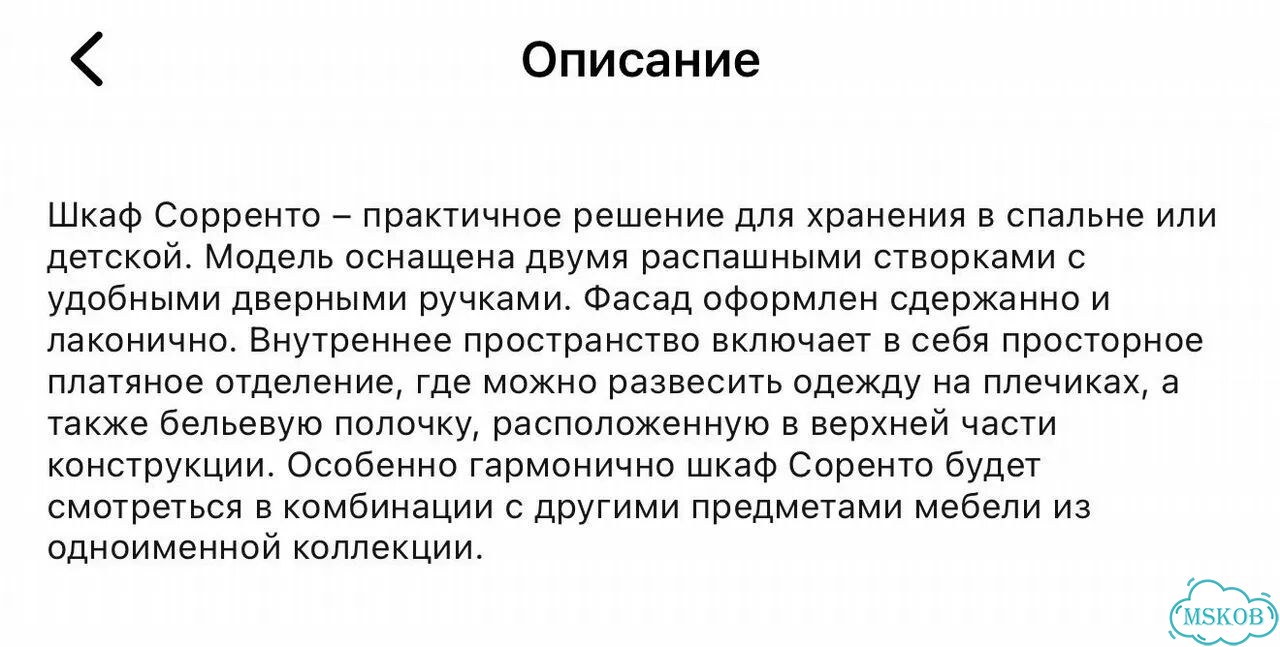 Описание

Шкаф Сорренто – практичное решение для хранения в спальне или детской. Модель оснащена двумя распашными створками с удобными дверными ручками. Фасад оформлен сдержанно и лаконично. Внутреннее пространство включает в себя просторное платяное отделение, где можно развесить одежду на плечиках, а также бельевую полочку, расположенную в верхней части конструкции. Особенно гармонично шкаф Соренто будет смотреться в комбинации с другими предметами мебели из одноименной коллекции.

MSKOB